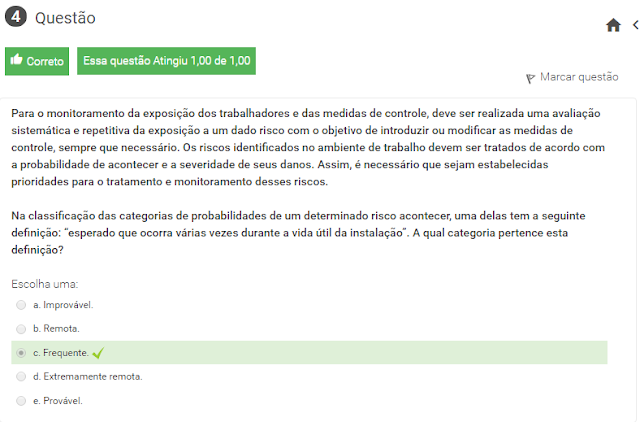 4 Questão

Correto
Essa questão Atingiu 1,00 de 1,00

Marcar questão

Para o monitoramento da exposição dos trabalhadores e das medidas de controle, deve ser realizada uma avaliação sistemática e repetitiva da exposição a um dado risco com o objetivo de introduzir ou modificar as medidas de controle, sempre que necessário. Os riscos identificados no ambiente de trabalho devem ser tratados de acordo com a probabilidade de acontecer e a severidade de seus danos. Assim, é necessário que sejam estabelecidas prioridades para o tratamento e monitoramento desses riscos.

Na classificação das categorias de probabilidades de um determinado risco acontecer, uma delas tem a seguinte definição: "esperado que ocorra várias vezes durante a vida útil da instalação". A qual categoria pertence esta definição?

Escolha uma:
a. Improvável.
b. Remota.
c. Frequente.
d. Extremamente remota.
e. Provável.